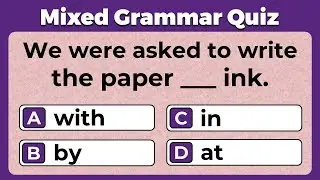 Mixed Grammar Quiz

We were asked to write the paper ___ ink.

A with

B by

C in

D at